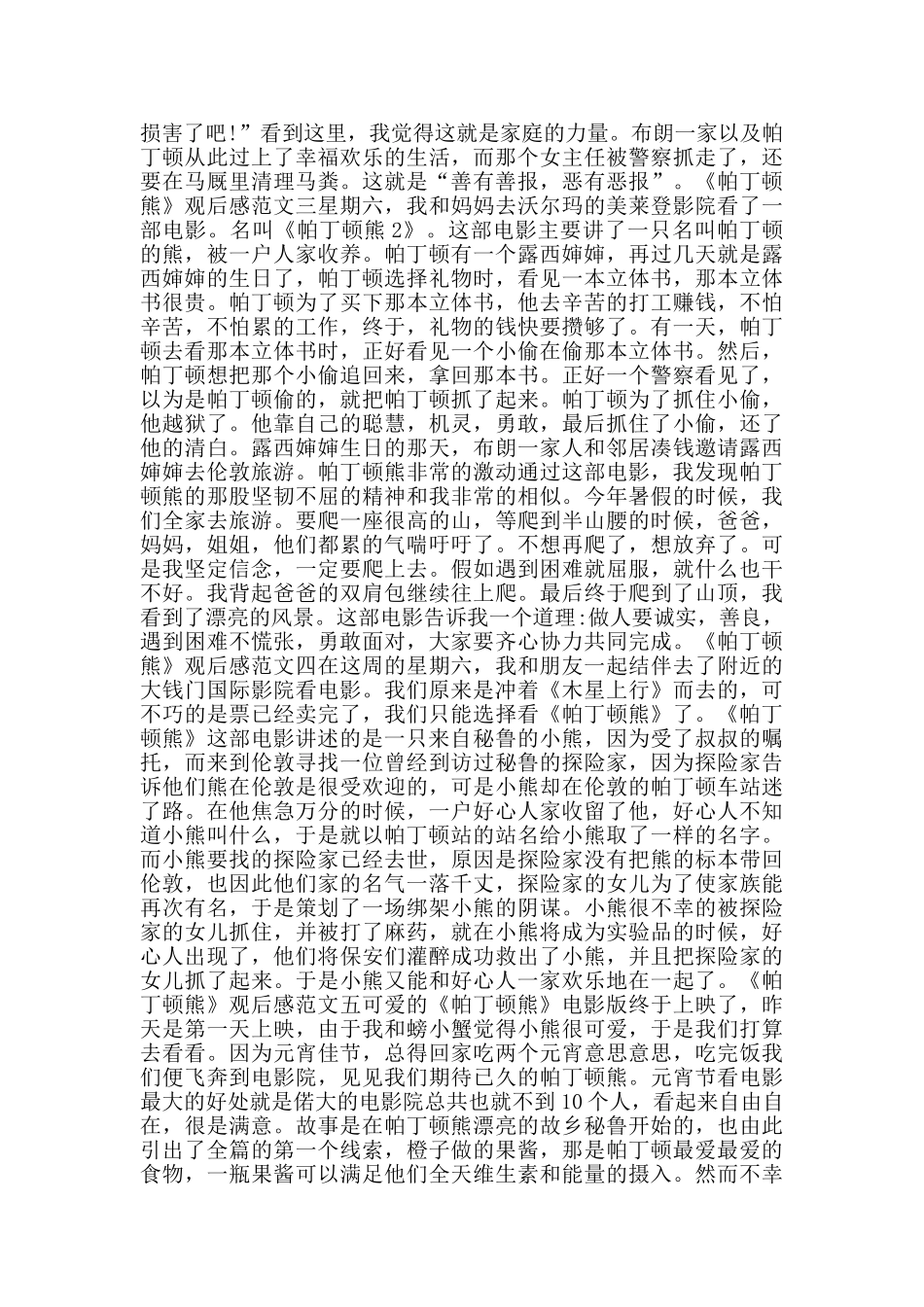 损害了吧!”看到这里，我觉得这就是家庭的力量。布朗一家以及帕丁顿从此过上了幸福欢乐的生活，而那个女主任被警察抓走了，还要在马厩里清理马粪。这就是“善有善报，恶有恶报”。《帕丁顿熊》观后感范文三星期六，我和妈妈去沃尔玛的美莱登影院看了一部电影。名叫《帕丁顿熊 2》。这部电影主要讲了一只名叫帕丁顿的熊，被一户人家收养。帕丁顿有一个露西婶婶，再过几天就是露西婶婶的生日了，帕丁顿选择礼物时，看见一本立体书，那本立体书很贵。帕丁顿为了买下那本立体书，他去辛苦的打工赚钱，不怕辛苦，不怕累的工作，终于，礼物的钱快要攒够了。有一天，帕丁顿去看那本立体书时，正好看见一个小偷在偷那本立体书。然后，帕丁顿想把那个小偷追回来，拿回那本书。正好一个警察看见了，以为是帕丁顿偷的，就把帕丁顿抓了起来。帕丁顿为了抓住小偷，他越狱了。他靠自己的聪慧，机灵，勇敢，最后抓住了小偷，还了他的清白。露西婶婶生日的那天，布朗一家人和邻居凑钱邀请露西婶婶去伦敦旅游。帕丁顿熊非常的激动通过这部电影，我发现帕丁顿熊的那股坚韧不屈的精神和我非常的相似。今年暑假的时候，我们全家去旅游。要爬一座很高的山，等爬到半山腰的时候，爸爸，妈妈，姐姐，他们都累的气喘吁吁了。不想再爬了，想放弃了。可是我坚定信念，一定要爬上去。假如遇到困难就屈服，就什么也干不好。我背起爸爸的双肩包继续往上爬。最后终于爬到了山顶，我看到了漂亮的风景。这部电影告诉我一个道理:做人要诚实，善良，遇到困难不慌张，勇敢面对，大家要齐心协力共同完成。《帕丁顿熊》观后感范文四在这周的星期六，我和朋友一起结伴去了附近的大钱门国际影院看电影。我们原来是冲着《木星上行》而去的，可不巧的是票已经卖完了，我们只能选择看《帕丁顿熊》了。《帕丁顿熊》这部电影讲述的是一只来自秘鲁的小熊，因为受了叔叔的嘱托，而来到伦敦寻找一位曾经到访过秘鲁的探险家，因为探险家告诉他们熊在伦敦是很受欢迎的，可是小熊却在伦敦的帕丁顿车站迷了路。在他焦急万分的时候，一户好心人家收留了他，好心人不知道小熊叫什么，于是就以帕丁顿站的站名给小熊取了一样的名字。而小熊要找的探险家已经去世，原因是探险家没有把熊的标本带回伦敦，也因此他们家的名气一落千丈，探险家的女儿为了使家族能再次有名，于是策划了一场绑架小熊的阴谋。小熊很不幸的被探险家的女儿抓住，并被打了麻药，就在小熊将成为实验品的时候，好心人出现了，他们将保安们灌醉成功救出了小熊，并且把探险家的女儿抓了起来。于是小熊又能和好心人一家欢乐地在一起了。《帕丁顿熊》观后感范文五可爱的《帕丁顿熊》电影版终于上映了，昨天是第一天上映，由于我和螃小蟹觉得小熊很可爱，于是我们打算去看看。因为元宵佳节，总得回家吃两个元宵意思意思，吃完饭我们便飞奔到电影院，见见我们期待已久的帕丁顿熊。元宵节看电影最大的好处就是偌大的电影院总共也就不到 10 个人，看起来自由自在，很是满意。故事是在帕丁顿熊漂亮的故乡秘鲁开始的，也由此引出了全篇的第一个线索，橙子做的果酱，那是帕丁顿最爱最爱的食物，一瓶果酱可以满足他们全天维生素和能量的摄入。然而不幸